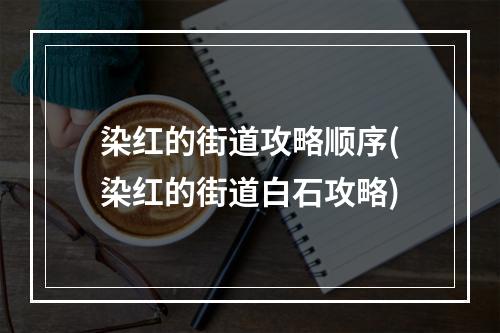 染红的街道攻略顺序(染红的街道白石攻略)